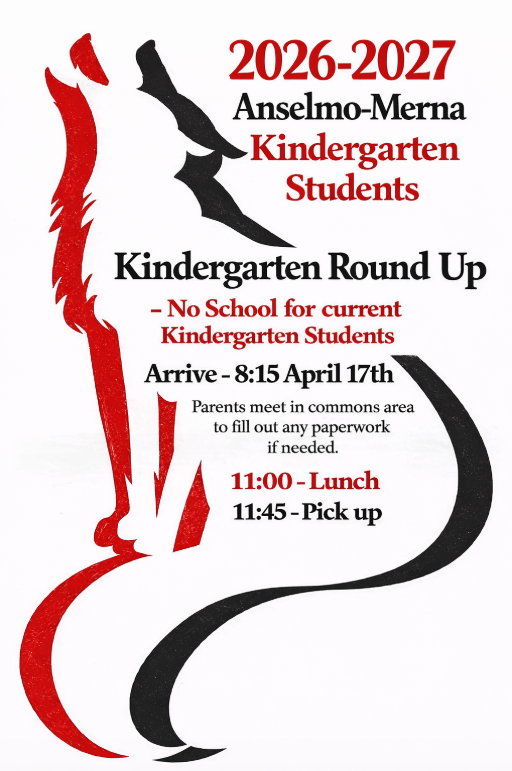 2026-2027
Anselmo-Merna
Kindergarten
Students

Kindergarten Round Up

- No School for current Kindergarten Students

Arrive - 8:15 April 17th

Parents meet in commons area to fill out any paperwork if needed.

11:00 - Lunch
11:45 - Pick up